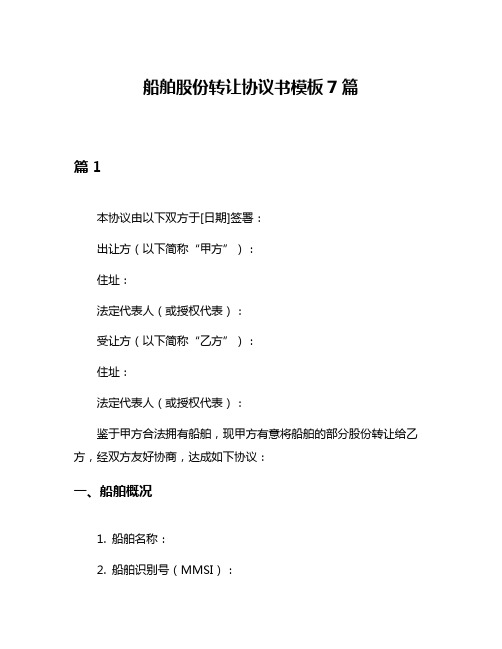 船舶股份转让协议书模板 7 篇

篇 1

本协议由以下双方于[日期]签署：

出让方（以下简称“甲方”）：

住址：

法定代表人（或授权代表）：

受让方（以下简称“乙方”）：

住址：

法定代表人（或授权代表）：

鉴于甲方合法拥有船舶，现甲方有意将船舶的部分股份转让给乙方，经双方友好协商，达成如下协议：

一、船舶概况

1. 船舶名称：

2. 船舶识别号（MMSI）：